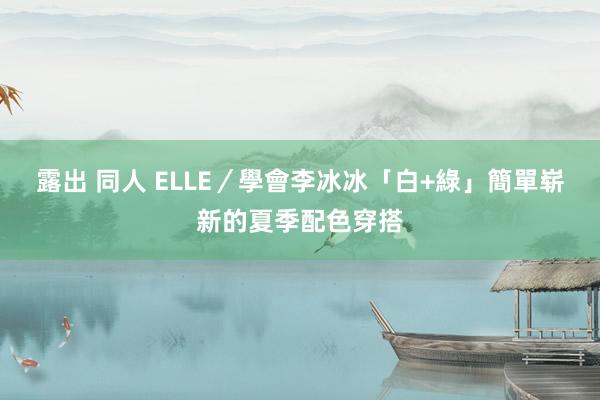 露出 同人 ELLE／學會李冰冰「白+綠」簡單嶄新的夏季配色穿搭